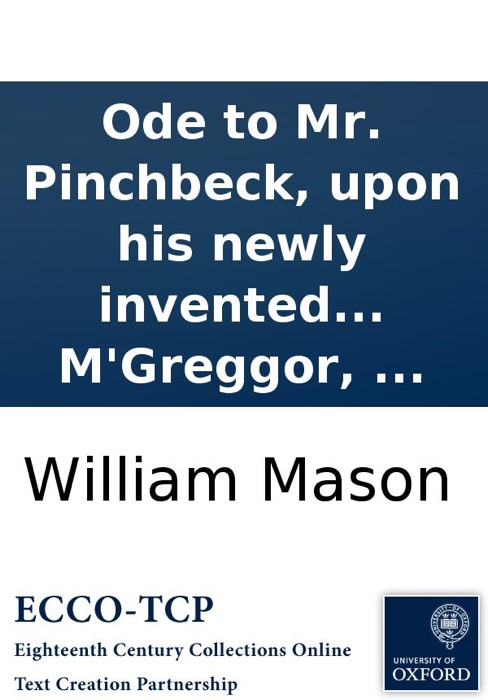 Ode to Mr. Pinchbeck, upon his newly invented... M'Greggor, ...

William Mason

ECCO-TCP
Eighteenth Century Collections Online
Text Creation Partnership

UNIVERSITY OF OXFORD